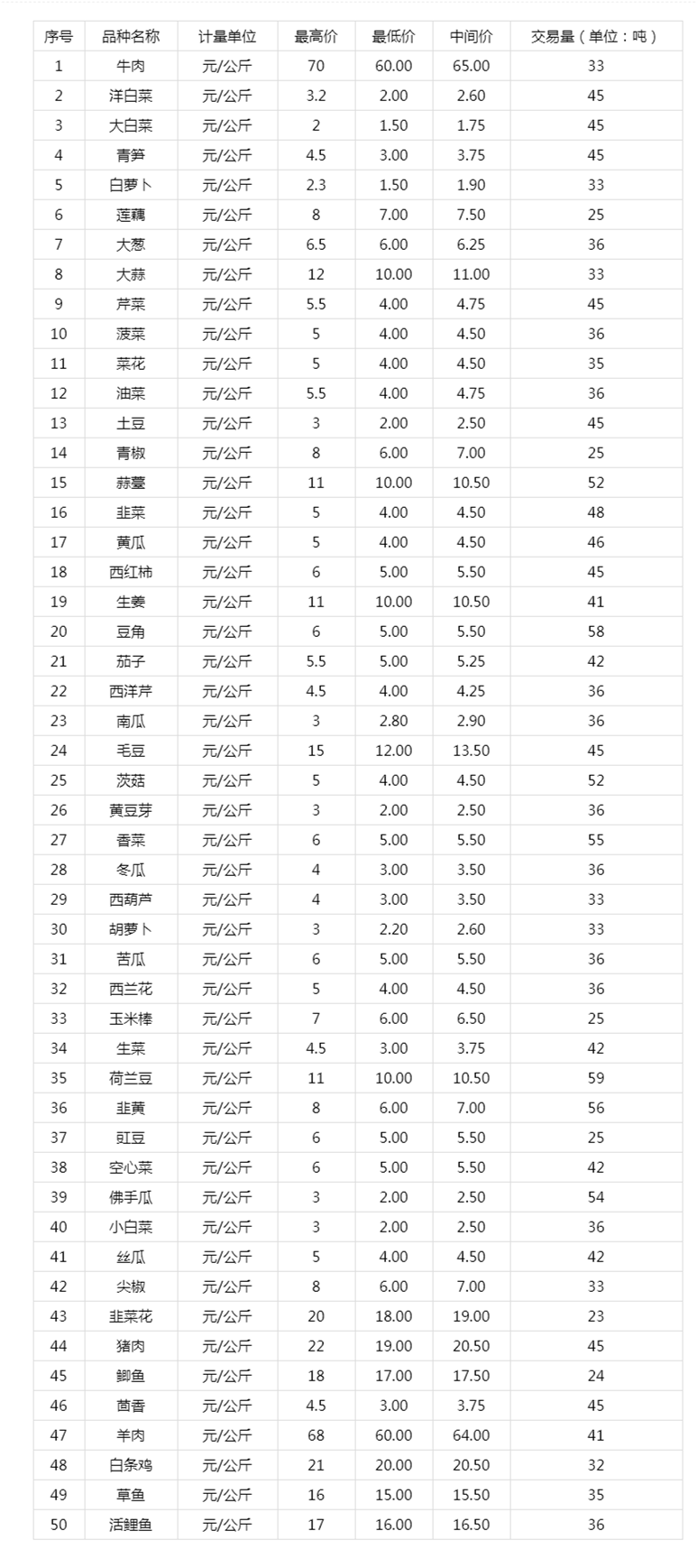 | 序号 | 品种名称 | 计量单位 | 最高价 | 最低价 | 中间价 | 交易量（单位：吨） |
|---|---|---|---|---|---|---|
| 1 | 牛肉 | 元/公斤 | 70 | 60.00 | 65.00 | 33 |
| 2 | 洋白菜 | 元/公斤 | 3.2 | 2.00 | 2.60 | 45 |
| 3 | 大白菜 | 元/公斤 | 2 | 1.50 | 1.75 | 45 |
| 4 | 青笋 | 元/公斤 | 4.5 | 3.00 | 3.75 | 45 |
| 5 | 白萝卜 | 元/公斤 | 2.3 | 1.50 | 1.90 | 33 |
| 6 | 莲藕 | 元/公斤 | 8 | 7.00 | 7.50 | 25 |
| 7 | 大葱 | 元/公斤 | 6.5 | 6.00 | 6.25 | 36 |
| 8 | 大蒜 | 元/公斤 | 12 | 10.00 | 11.00 | 33 |
| 9 | 芹菜 | 元/公斤 | 5.5 | 4.00 | 4.75 | 45 |
| 10 | 菠菜 | 元/公斤 | 5 | 4.00 | 4.50 | 36 |
| 11 | 菜花 | 元/公斤 | 5 | 4.00 | 4.50 | 35 |
| 12 | 油菜 | 元/公斤 | 5.5 | 4.00 | 4.75 | 36 |
| 13 | 土豆 | 元/公斤 | 3 | 2.00 | 2.50 | 45 |
| 14 | 青椒 | 元/公斤 | 8 | 6.00 | 7.00 | 25 |
| 15 | 蒜薹 | 元/公斤 | 11 | 10.00 | 10.50 | 52 |
| 16 | 韭菜 | 元/公斤 | 5 | 4.00 | 4.50 | 48 |
| 17 | 黄瓜 | 元/公斤 | 5 | 4.00 | 4.50 | 46 |
| 18 | 西红柿 | 元/公斤 | 6 | 5.00 | 5.50 | 45 |
| 19 | 生姜 | 元/公斤 | 11 | 10.00 | 10.50 | 41 |
| 20 | 豆角 | 元/公斤 | 6 | 5.00 | 5.50 | 58 |
| 21 | 茄子 | 元/公斤 | 5.5 | 5.00 | 5.25 | 42 |
| 22 | 西洋芹 | 元/公斤 | 4.5 | 4.00 | 4.25 | 36 |
| 23 | 南瓜 | 元/公斤 | 3 | 2.80 | 2.90 | 36 |
| 24 | 毛豆 | 元/公斤 | 15 | 12.00 | 13.50 | 45 |
| 25 | 茨菇 | 元/公斤 | 5 | 4.00 | 4.50 | 52 |
| 26 | 黄豆芽 | 元/公斤 | 3 | 2.00 | 2.50 | 36 |
| 27 | 香菜 | 元/公斤 | 6 | 5.00 | 5.50 | 55 |
| 28 | 冬瓜 | 元/公斤 | 4 | 3.00 | 3.50 | 36 |
| 29 | 西葫芦 | 元/公斤 | 4 | 3.00 | 3.50 | 33 |
| 30 | 胡萝卜 | 元/公斤 | 3 | 2.20 | 2.60 | 33 |
| 31 | 苦瓜 | 元/公斤 | 6 | 5.00 | 5.50 | 36 |
| 32 | 西兰花 | 元/公斤 | 5 | 4.00 | 4.50 | 36 |
| 33 | 玉米棒 | 元/公斤 | 7 | 6.00 | 6.50 | 25 |
| 34 | 生菜 | 元/公斤 | 4.5 | 3.00 | 3.75 | 42 |
| 35 | 荷兰豆 | 元/公斤 | 11 | 10.00 | 10.50 | 59 |
| 36 | 韭黄 | 元/公斤 | 8 | 6.00 | 7.00 | 56 |
| 37 | 豇豆 | 元/公斤 | 6 | 5.00 | 5.50 | 25 |
| 38 | 空心菜 | 元/公斤 | 6 | 5.00 | 5.50 | 42 |
| 39 | 佛手瓜 | 元/公斤 | 3 | 2.00 | 2.50 | 54 |
| 40 | 小白菜 | 元/公斤 | 3 | 2.00 | 2.50 | 36 |
| 41 | 丝瓜 | 元/公斤 | 5 | 4.00 | 4.50 | 42 |
| 42 | 尖椒 | 元/公斤 | 8 | 6.00 | 7.00 | 33 |
| 43 | 韭菜花 | 元/公斤 | 20 | 18.00 | 19.00 | 23 |
| 44 | 猪肉 | 元/公斤 | 22 | 19.00 | 20.50 | 45 |
| 45 | 鲫鱼 | 元/公斤 | 18 | 17.00 | 17.50 | 24 |
| 46 | 茴香 | 元/公斤 | 4.5 | 3.00 | 3.75 | 45 |
| 47 | 羊肉 | 元/公斤 | 68 | 60.00 | 64.00 | 41 |
| 48 | 白条鸡 | 元/公斤 | 21 | 20.00 | 20.50 | 32 |
| 49 | 草鱼 | 元/公斤 | 16 | 15.00 | 15.50 | 35 |
| 50 | 活鲤鱼 | 元/公斤 | 17 | 16.00 | 16.50 | 36 |